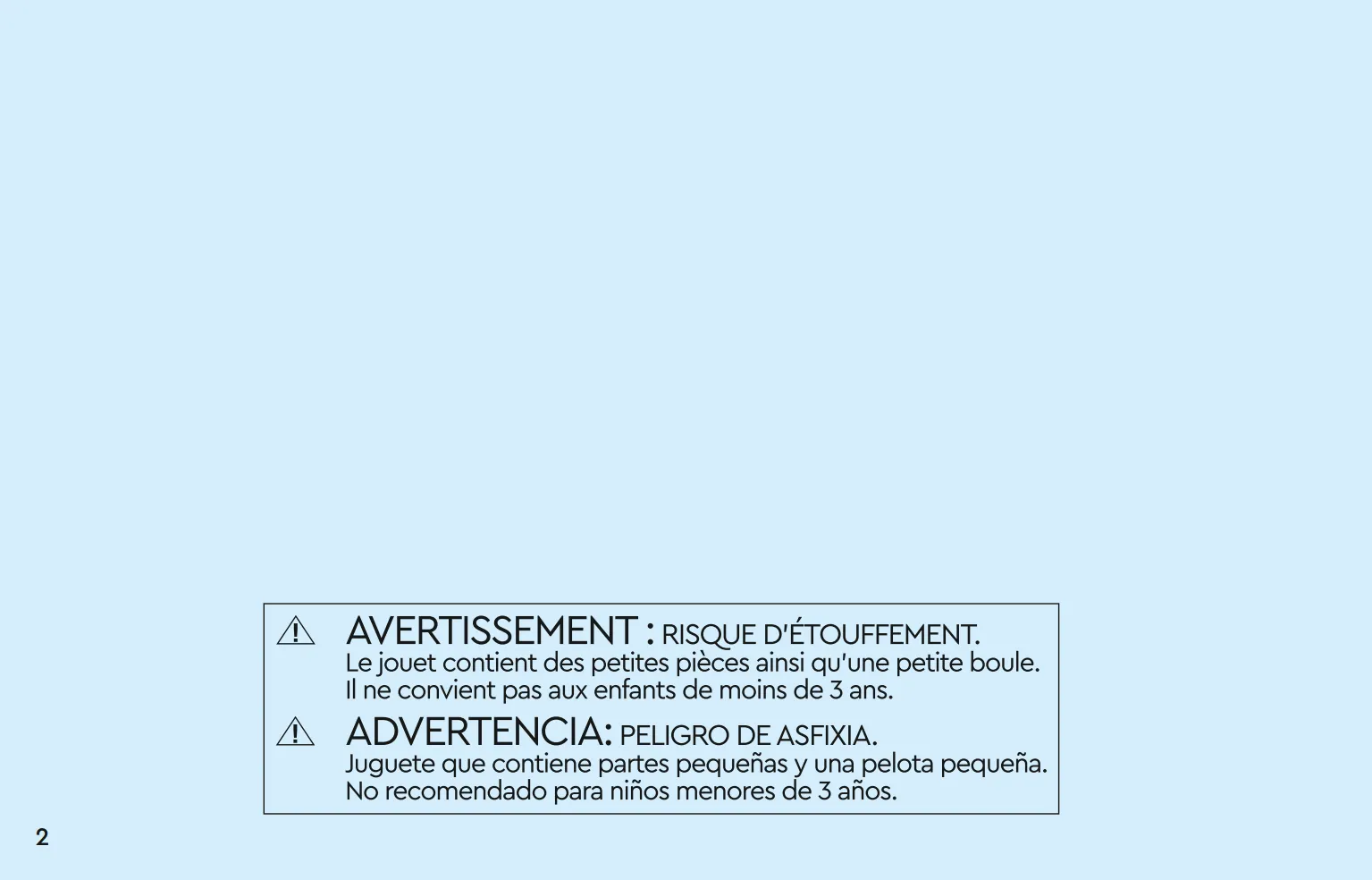 AVERTISSEMENT : RISQUE D'ÉTOUFFEMENT.
Le jouet contient des petites pièces ainsi qu'une petite boule. Il ne convient pas aux enfants de moins de 3 ans.

ADVERTENCIA: PELIGRO DE ASFIXIA.
Juguete que contiene partes pequeñas y una pelota pequeña. No recomendado para niños menores de 3 años.

2